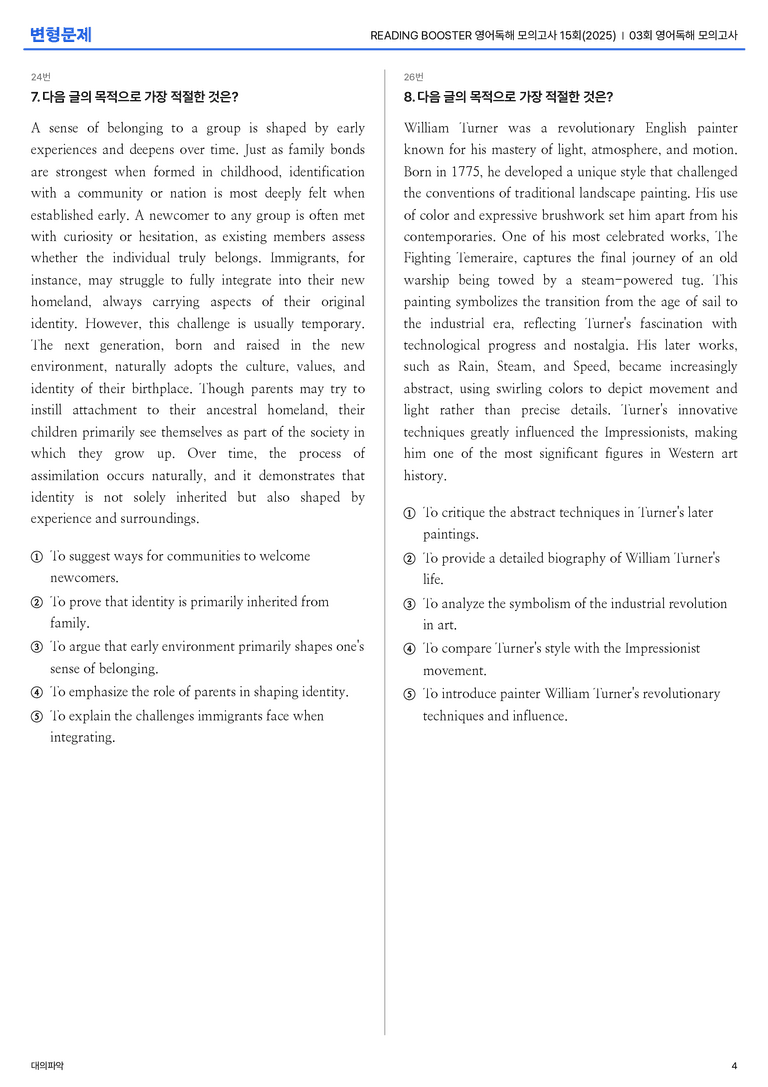 변형문제

READING BOOSTER 영어독해 모의고사 15회(2025) | 03회 영어독해 모의고사

24번

7. 다음 글의 목적으로 가장 적절한 것은?

A sense of belonging to a group is shaped by early experiences and deepens over time. Just as family bonds are strongest when formed in childhood, identification with a community or nation is most deeply felt when established early. A newcomer to any group is often met with curiosity or hesitation, as existing members assess whether the individual truly belongs. Immigrants, for instance, may struggle to fully integrate into their new homeland, always carrying aspects of their original identity. However, this challenge is usually temporary. The next generation, born and raised in the new environment, naturally adopts the culture, values, and identity of their birthplace. Though parents may try to instill attachment to their ancestral homeland, their children primarily see themselves as part of the society in which they grow up. Over time, the process of assimilation occurs naturally, and it demonstrates that identity is not solely inherited but also shaped by experience and surroundings.

① To suggest ways for communities to welcome newcomers.
② To prove that identity is primarily inherited from family.
③ To argue that early environment primarily shapes one's sense of belonging.
④ To emphasize the role of parents in shaping identity.
⑤ To explain the challenges immigrants face when integrating.

26번

8. 다음 글의 목적으로 가장 적절한 것은?

William Turner was a revolutionary English painter known for his mastery of light, atmosphere, and motion. Born in 1775, he developed a unique style that challenged the conventions of traditional landscape painting. His use of color and expressive brushwork set him apart from his contemporaries. One of his most celebrated works, The Fighting Temeraire, captures the final journey of an old warship being towed by a steam-powered tug. This painting symbolizes the transition from the age of sail to the industrial era, reflecting Turner's fascination with technological progress and nostalgia. His later works, such as Rain, Steam, and Speed, became increasingly abstract, using swirling colors to depict movement and light rather than precise details. Turner's innovative techniques greatly influenced the Impressionists, making him one of the most significant figures in Western art history.

① To critique the abstract techniques in Turner's later paintings.
② To provide a detailed biography of William Turner's life.
③ To analyze the symbolism of the industrial revolution in art.
④ To compare Turner's style with the Impressionist movement.
⑤ To introduce painter William Turner's revolutionary techniques and influence.

대의파악

4